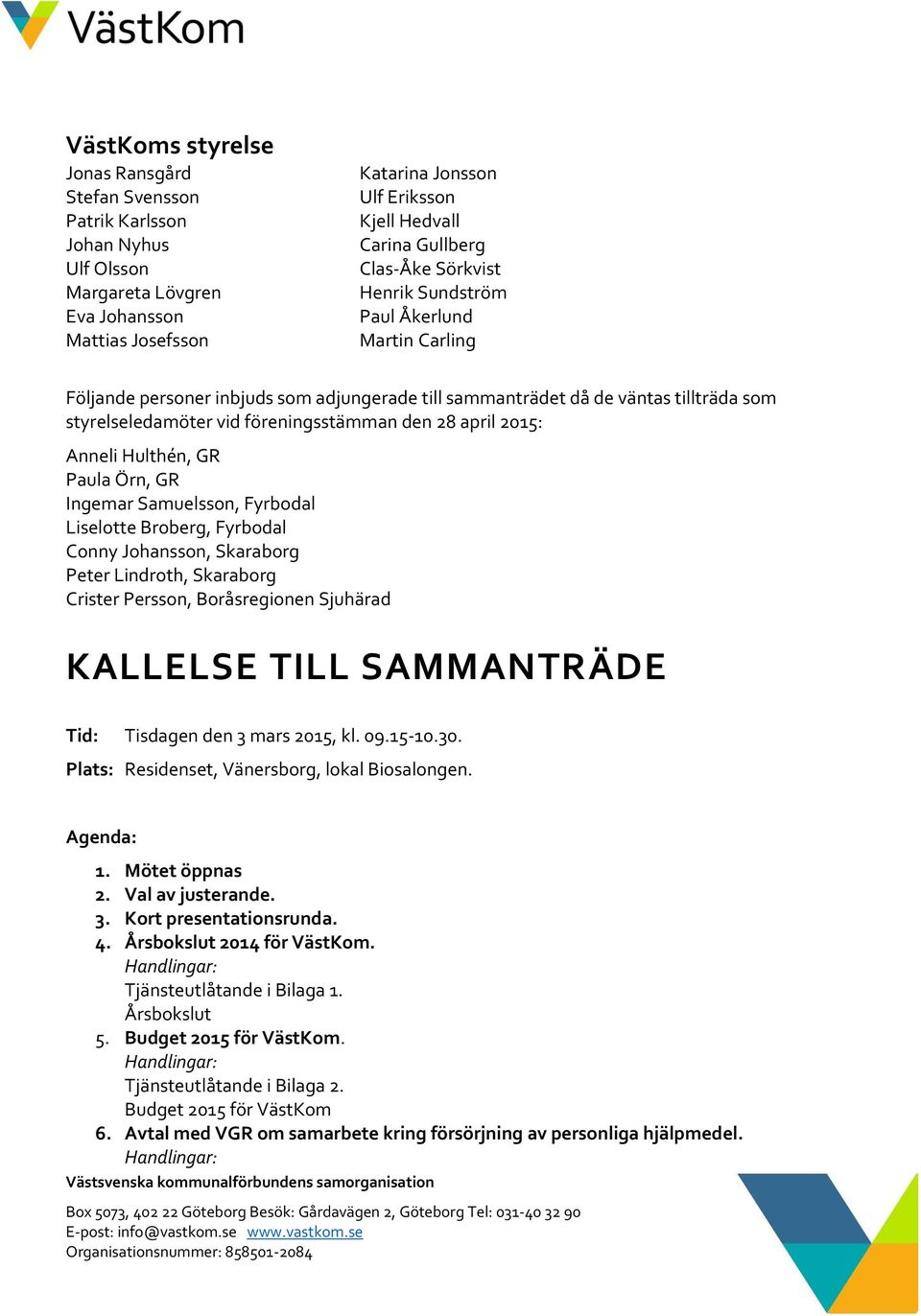 VästKom

VästKoms styrelse

Jonas Ransgård
Stefan Svensson
Patrik Karlsson
Johan Nyhus
Ulf Olsson
Margareta Lövgren
Eva Johansson
Mattias Josefsson

Katarina Jonsson
Ulf Eriksson
Kjell Hedvall
Carina Gullberg
Clas-Åke Sörkvist
Henrik Sundström
Paul Åkerlund
Martin Carling

Följande personer inbjuds som adjungerade till sammanträdet då de väntas tillträda som styrelseledamöter vid föreningsstämman den 28 april 2015:

Anneli Hulthén, GR
Paula Örn, GR
Ingemar Samuelsson, Fyrbodal
Liselotte Broberg, Fyrbodal
Conny Johansson, Skaraborg
Peter Lindroth, Skaraborg
Crister Persson, Boråsregionen Sjuhärad

KALLELSE TILL SAMMANTRÄDE

Tid: Tisdagen den 3 mars 2015, kl. 09.15-10.30.
Plats: Residenset, Vänersborg, lokal Biosalongen.

Agenda:

1. Mötet öppnas
2. Val av justerande.
3. Kort presentationsrunda.
4. Årsbokslut 2014 för VästKom.
Handlingar:
Tjänsteutlåtande i Bilaga 1.
Årsbokslut
5. Budget 2015 för VästKom.
Handlingar:
Tjänsteutlåtande i Bilaga 2.
Budget 2015 för VästKom
6. Avtal med VGR om samarbete kring försörjning av personliga hjälpmedel.
Handlingar:

Västsvenska kommunalförbundens samorganisation

Box 5073, 402 22 Göteborg Besök: Gårdavägen 2, Göteborg Tel: 031-40 32 90
E-post: info@vastkom.se www.vastkom.se
Organisationsnummer: 858501-2084